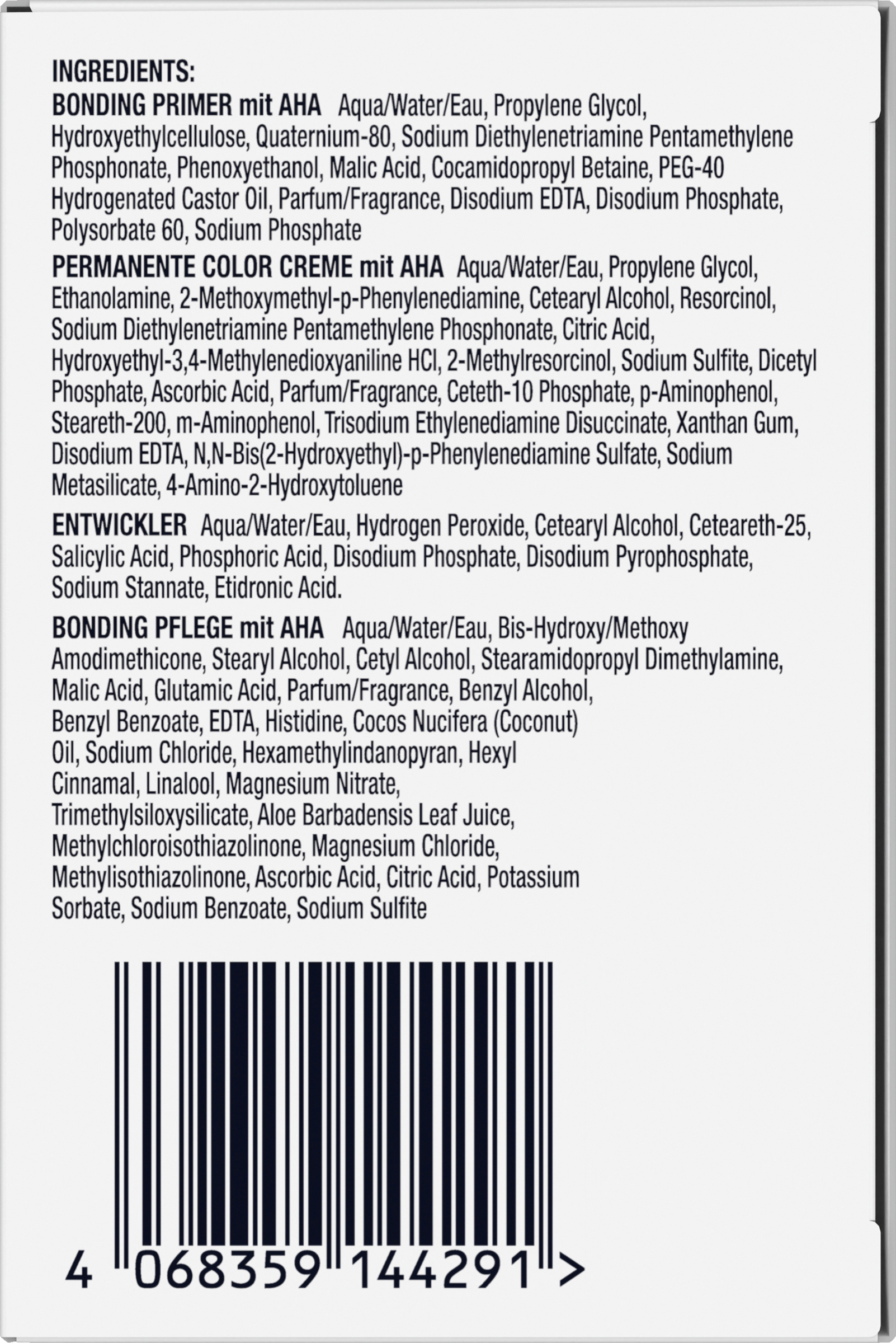 INGREDIENTS:
BONDING PRIMER mit AHA Aqua/Water/Eau, Propylene Glycol, Hydroxyethylcellulose, Quaternium-80, Sodium Diethylenetriamine Pentamethylene Phosphonate, Phenoxyethanol, Malic Acid, Cocamidopropyl Betaine, PEG-40 Hydrogenated Castor Oil, Parfum/Fragrance, Disodium EDTA, Disodium Phosphate, Polysorbate 60, Sodium Phosphate

PERMANENTE COLOR CREME mit AHA Aqua/Water/Eau, Propylene Glycol, Ethanolamine, 2-Methoxymethyl-p-Phenylenediamine, Cetearyl Alcohol, Resorcinol, Sodium Diethylenetriamine Pentamethylene Phosphonate, Citric Acid, Hydroxyethyl-3,4-Methylenedioxyaniline HCl, 2-Methylresorcinol, Sodium Sulfite, Dicetyl Phosphate, Ascorbic Acid, Parfum/Fragrance, Ceteth-10 Phosphate, p-Aminophenol, Steareth-200, m-Aminophenol, Trisodium Ethylenediamine Disuccinate, Xanthan Gum, Disodium EDTA, N,N-Bis(2-Hydroxyethyl)-p-Phenylenediamine Sulfate, Sodium Metasilicate, 4-Amino-2-Hydroxytoluene

ENTWICKLER Aqua/Water/Eau, Hydrogen Peroxide, Cetearyl Alcohol, Ceteareth-25, Salicylic Acid, Phosphoric Acid, Disodium Phosphate, Disodium Pyrophosphate, Sodium Stannate, Etidronic Acid.

BONDING PFLEGE mit AHA Aqua/Water/Eau, Bis-Hydroxy/Methoxy Amodimethicone, Stearyl Alcohol, Cetyl Alcohol, Stearamidopropyl Dimethylamine, Malic Acid, Glutamic Acid, Parfum/Fragrance, Benzyl Alcohol, Benzyl Benzoate, EDTA, Histidine, Cocos Nucifera (Coconut) Oil, Sodium Chloride, Hexamethylindanopyran, Hexyl Cinnamal, Linalool, Magnesium Nitrate, Trimethylsiloxysilicate, Aloe Barbadensis Leaf Juice, Methylchloroisothiazolinone, Magnesium Chloride, Methylisothiazolinone, Ascorbic Acid, Citric Acid, Potassium Sorbate, Sodium Benzoate, Sodium Sulfite

4 068359 144291 >